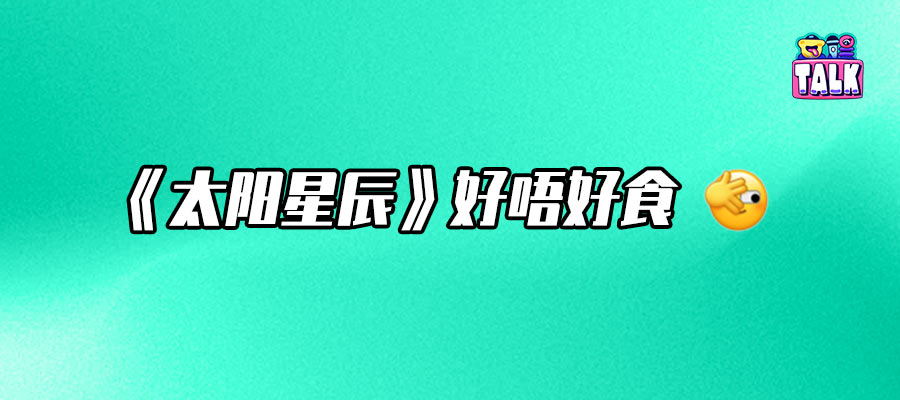 TALK

《太阳星辰》好唔好食